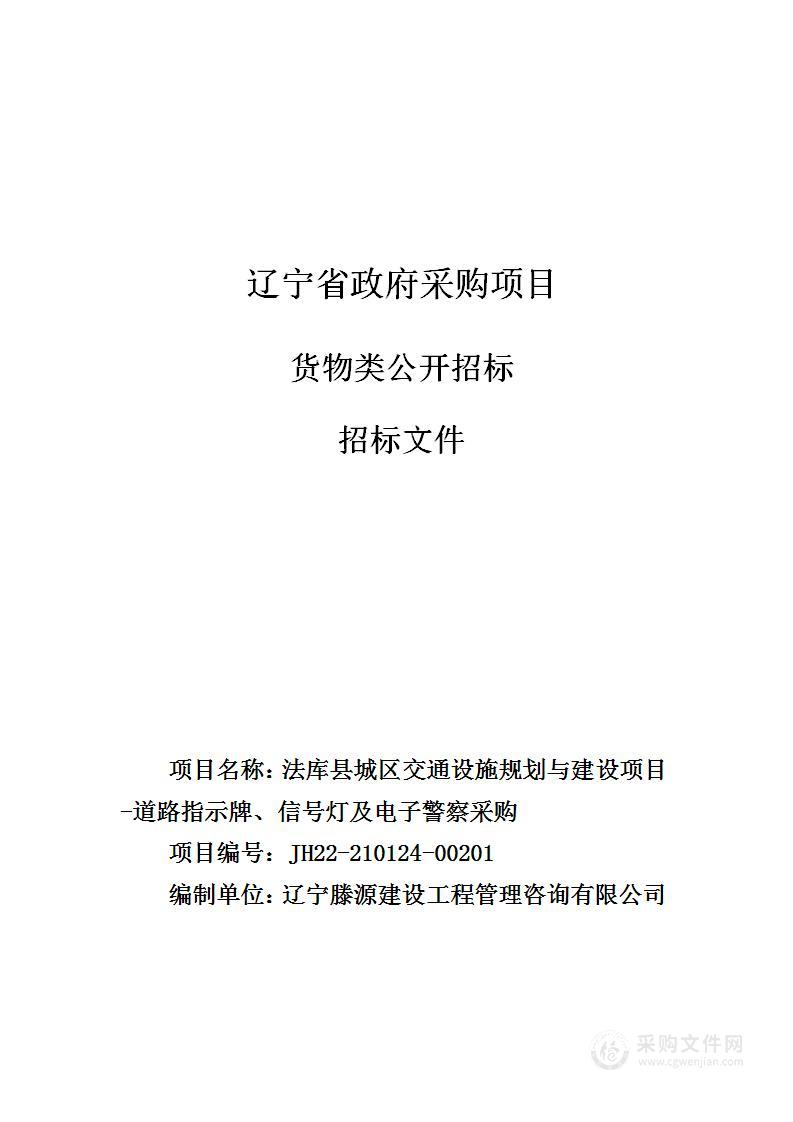 辽宁省政府采购项目

货物类公开招标

招标文件

项目名称：法库县城区交通设施规划与建设项目-道路指示牌、信号灯及电子警察采购

项目编号：JH22-210124-00201

编制单位：辽宁滕源建设工程管理咨询有限公司

采购文件网
www.cgwenjian.com